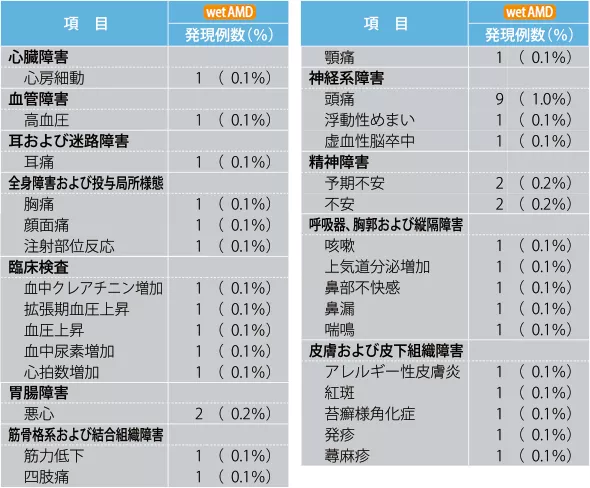 | 項　目 | wet AMD 発現例数（%） |
|---|---|
| 心臓障害 | |
| 心房細動 | 1 （ 0.1%） |
| 血管障害 | |
| 高血圧 | 1 （ 0.1%） |
| 耳および迷路障害 | |
| 耳痛 | 1 （ 0.1%） |
| 全身障害および投与局所様態 | |
| 胸痛 | 1 （ 0.1%） |
| 顔面痛 | 1 （ 0.1%） |
| 注射部位反応 | 1 （ 0.1%） |
| 臨床検査 | |
| 血中クレアチニン増加 | 1 （ 0.1%） |
| 拡張期血圧上昇 | 1 （ 0.1%） |
| 血圧上昇 | 1 （ 0.1%） |
| 血中尿素増加 | 1 （ 0.1%） |
| 心拍数増加 | 1 （ 0.1%） |
| 胃腸障害 | |
| 悪心 | 2 （ 0.2%） |
| 筋骨格系および結合組織障害 | |
| 筋力低下 | 1 （ 0.1%） |
| 四肢痛 | 1 （ 0.1%） |

| 項　目 | wet AMD 発現例数（%） |
|---|---|
| 顎痛 | 1 （ 0.1%） |
| 神経系障害 | |
| 頭痛 | 9 （ 1.0%） |
| 浮動性めまい | 1 （ 0.1%） |
| 虚血性脳卒中 | 1 （ 0.1%） |
| 精神障害 | |
| 予期不安 | 2 （ 0.2%） |
| 不安 | 2 （ 0.2%） |
| 呼吸器、胸郭および縦隔障害 | |
| 咳嗽 | 1 （ 0.1%） |
| 上気道分泌増加 | 1 （ 0.1%） |
| 鼻部不快感 | 1 （ 0.1%） |
| 鼻漏 | 1 （ 0.1%） |
| 喘鳴 | 1 （ 0.1%） |
| 皮膚および皮下組織障害 | |
| アレルギー性皮膚炎 | 1 （ 0.1%） |
| 紅斑 | 1 （ 0.1%） |
| 苔癬様角化症 | 1 （ 0.1%） |
| 発疹 | 1 （ 0.1%） |
| 蕁麻疹 | 1 （ 0.1%） |